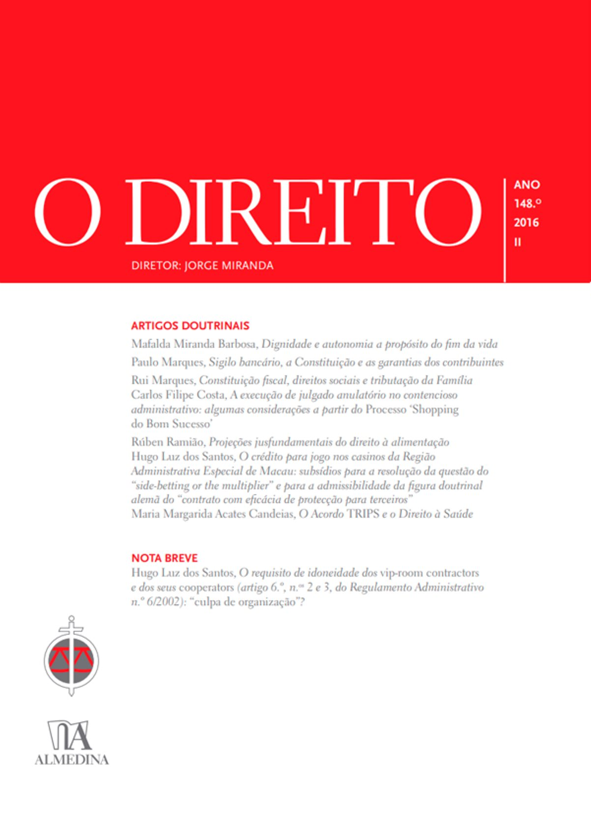 O DIREITO

ANO 148.º 2016 II

DIRETOR: JORGE MIRANDA

ARTIGOS DOUTRINAIS

Mafalda Miranda Barbosa, Dignidade e autonomia a propósito do fim da vida

Paulo Marques, Sigilo bancário, a Constituição e as garantias dos contribuintes

Rui Marques, Constituição fiscal, direitos sociais e tributação da Família

Carlos Filipe Costa, A execução de julgado anulatório no contencioso administrativo: algumas considerações a partir do Processo 'Shopping do Bom Sucesso'

Rúben Ramião, Projeções jusfundamentais do direito à alimentação

Hugo Luz dos Santos, O crédito para jogo nos casinos da Região Administrativa Especial de Macau: subsídios para a resolução da questão do "side-betting or the multiplier" e para a admissibilidade da figura doutrinal alemã do "contrato com eficácia de protecção para terceiros"

Maria Margarida Acates Candeias, O Acordo TRIPS e o Direito à Saúde

NOTA BREVE

Hugo Luz dos Santos, O requisito de idoneidade dos vip-room contractors e dos seus cooperators (artigo 6.º, n.os 2 e 3, do Regulamento Administrativo n.º 6/2002): "culpa de organização"?

ALMEDINA